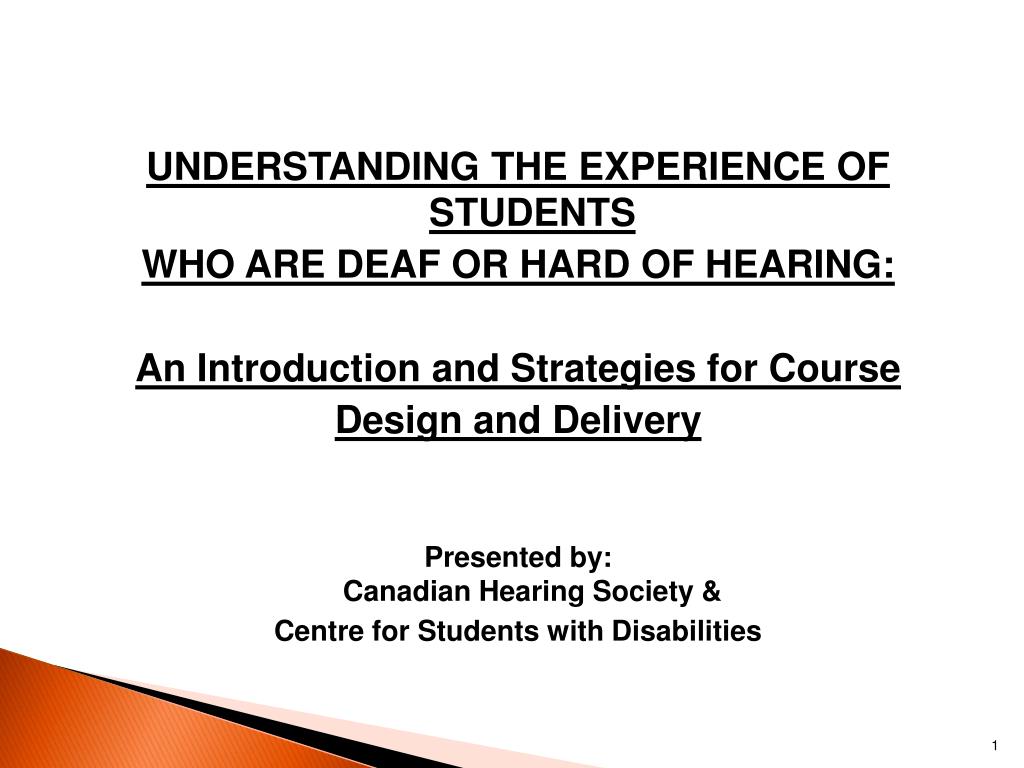 UNDERSTANDING THE EXPERIENCE OF STUDENTS
WHO ARE DEAF OR HARD OF HEARING:

An Introduction and Strategies for Course Design and Delivery

Presented by:
Canadian Hearing Society &
Centre for Students with Disabilities

1